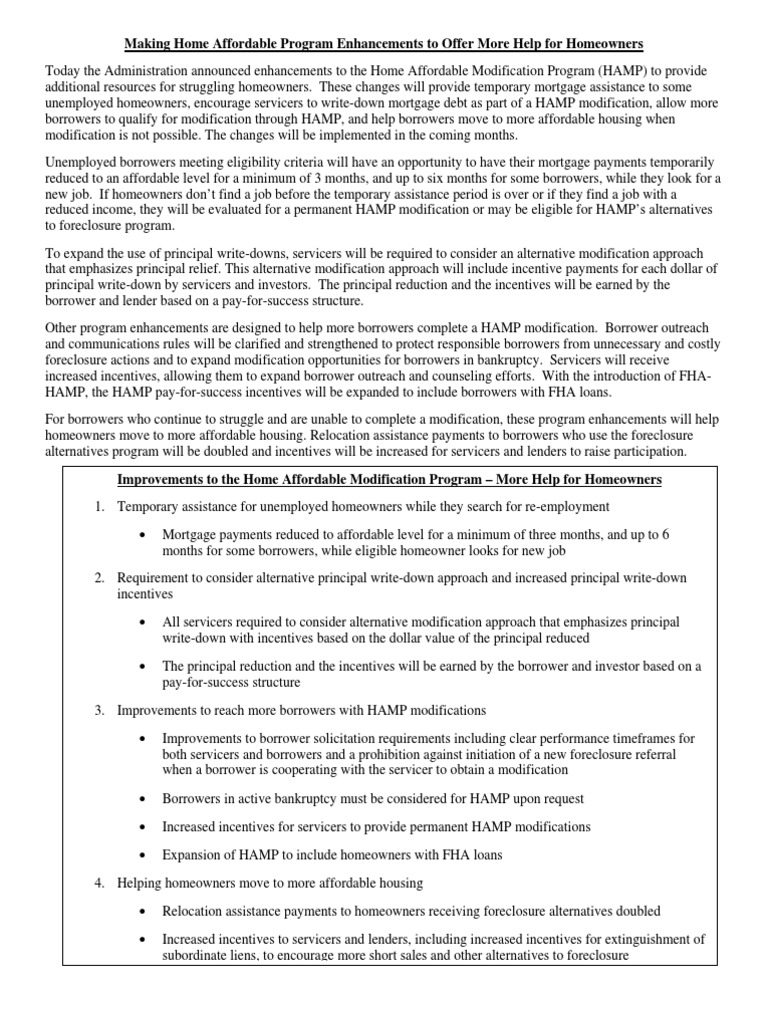 Making Home Affordable Program Enhancements to Offer More Help for Homeowners

Today the Administration announced enhancements to the Home Affordable Modification Program (HAMP) to provide additional resources for struggling homeowners. These changes will provide temporary mortgage assistance to some unemployed homeowners, encourage servicers to write-down mortgage debt as part of a HAMP modification, allow more borrowers to qualify for modification through HAMP, and help borrowers move to more affordable housing when modification is not possible. The changes will be implemented in the coming months.

Unemployed borrowers meeting eligibility criteria will have an opportunity to have their mortgage payments temporarily reduced to an affordable level for a minimum of 3 months, and up to six months for some borrowers, while they look for a new job. If homeowners don't find a job before the temporary assistance period is over or if they find a job with a reduced income, they will be evaluated for a permanent HAMP modification or may be eligible for HAMP's alternatives to foreclosure program.

To expand the use of principal write-downs, servicers will be required to consider an alternative modification approach that emphasizes principal relief. This alternative modification approach will include incentive payments for each dollar of principal write-down by servicers and investors. The principal reduction and the incentives will be earned by the borrower and lender based on a pay-for-success structure.

Other program enhancements are designed to help more borrowers complete a HAMP modification. Borrower outreach and communications rules will be clarified and strengthened to protect responsible borrowers from unnecessary and costly foreclosure actions and to expand modification opportunities for borrowers in bankruptcy. Servicers will receive increased incentives, allowing them to expand borrower outreach and counseling efforts. With the introduction of FHA-HAMP, the HAMP pay-for-success incentives will be expanded to include borrowers with FHA loans.

For borrowers who continue to struggle and are unable to complete a modification, these program enhancements will help homeowners move to more affordable housing. Relocation assistance payments to borrowers who use the foreclosure alternatives program will be doubled and incentives will be increased for servicers and lenders to raise participation.

Improvements to the Home Affordable Modification Program – More Help for Homeowners

1. Temporary assistance for unemployed homeowners while they search for re-employment
• Mortgage payments reduced to affordable level for a minimum of three months, and up to 6 months for some borrowers, while eligible homeowner looks for new job

2. Requirement to consider alternative principal write-down approach and increased principal write-down incentives
• All servicers required to consider alternative modification approach that emphasizes principal write-down with incentives based on the dollar value of the principal reduced
• The principal reduction and the incentives will be earned by the borrower and investor based on a pay-for-success structure

3. Improvements to reach more borrowers with HAMP modifications
• Improvements to borrower solicitation requirements including clear performance timeframes for both servicers and borrowers and a prohibition against initiation of a new foreclosure referral when a borrower is cooperating with the servicer to obtain a modification
• Borrowers in active bankruptcy must be considered for HAMP upon request
• Increased incentives for servicers to provide permanent HAMP modifications
• Expansion of HAMP to include homeowners with FHA loans

4. Helping homeowners move to more affordable housing
• Relocation assistance payments to homeowners receiving foreclosure alternatives doubled
• Increased incentives to servicers and lenders, including increased incentives for extinguishment of subordinate liens, to encourage more short sales and other alternatives to foreclosure